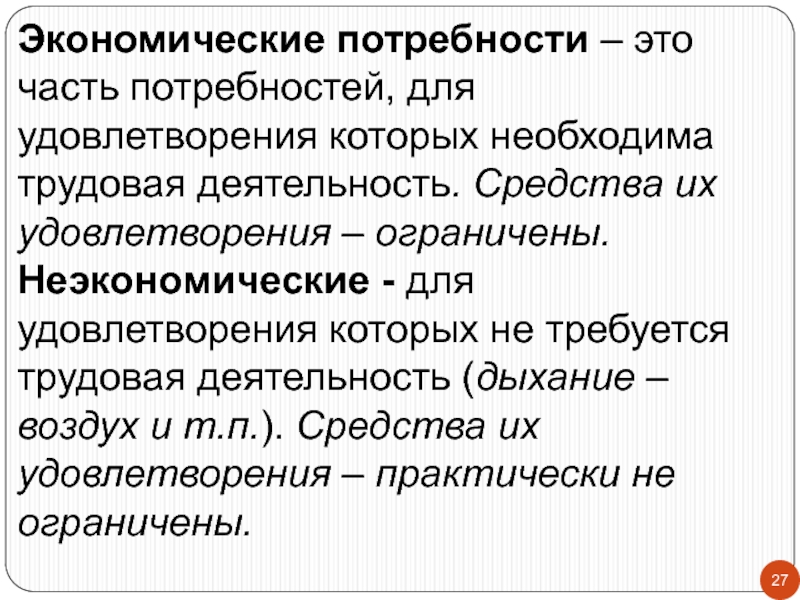 Экономические потребности – это часть потребностей, для удовлетворения которых необходима трудовая деятельность. Средства их удовлетворения – ограничены.
Неэкономические - для удовлетворения которых не требуется трудовая деятельность (дыхание – воздух и т.п.). Средства их удовлетворения – практически не ограничены.

27